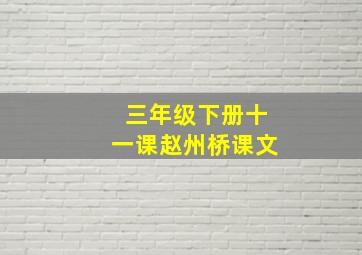 三年级下册十一课赵州桥课文